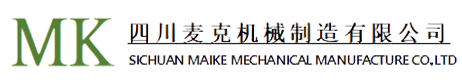 MK
四川麦克机械制造有限公司
SICHUAN MAIKE MECHANICAL MANUFACTURE CO.,LTD